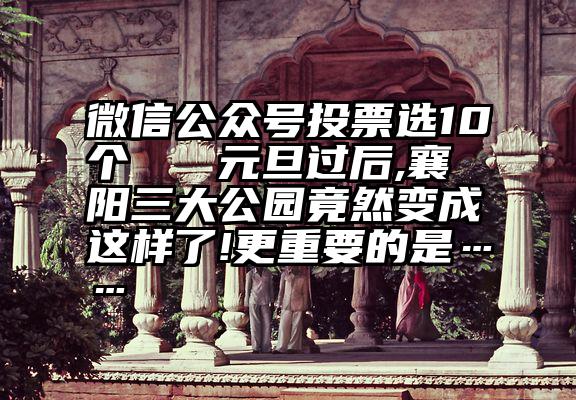 微信公众号投票选10个 元旦过后,襄阳三大公园竟然变成这样了!更重要的是……